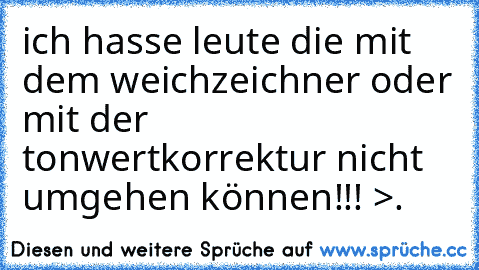 ich hasse leute die mit dem weichzeichner oder mit der tonwertkorrektur nicht umgehen können!!! >.

Diesen und weitere Sprüche auf www.sprüche.cc